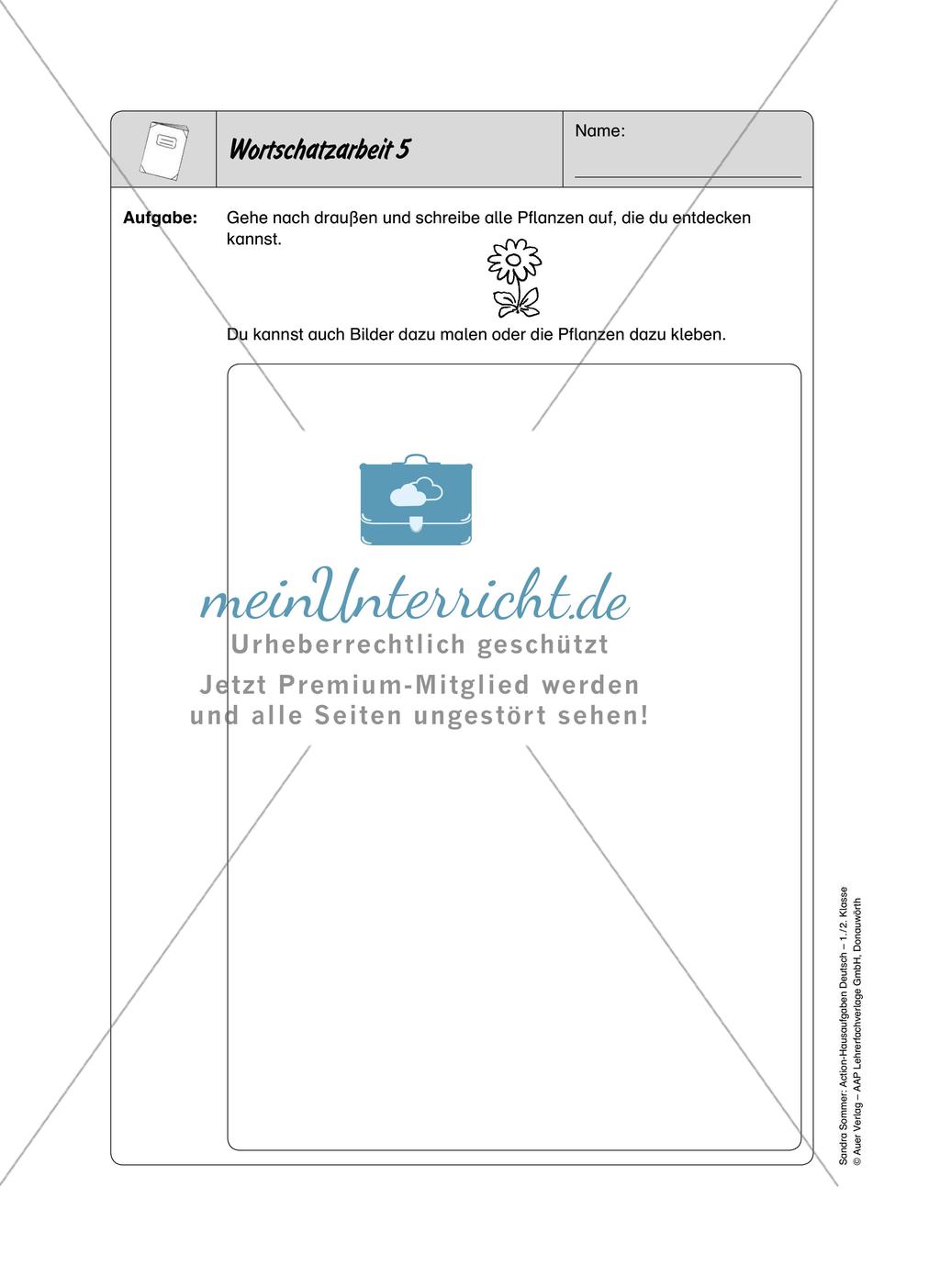 Wortschatzarbeit 5

Name:

Aufgabe: Gehe nach draußen und schreibe alle Pflanzen auf, die du entdecken kannst.

Du kannst auch Bilder dazu malen oder die Pflanzen dazu kleben.

meinUnterricht.de
Urheberrechtlich geschützt
Jetzt Premium-Mitglied werden und alle Seiten ungestört sehen!

Sandra Sommer: Action-Hausaufgaben Deutsch – 1./2. Klasse
© Auer Verlag – AAP Lehrerfachverlage GmbH, Donauwörth